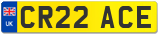 UK
CR22 ACE